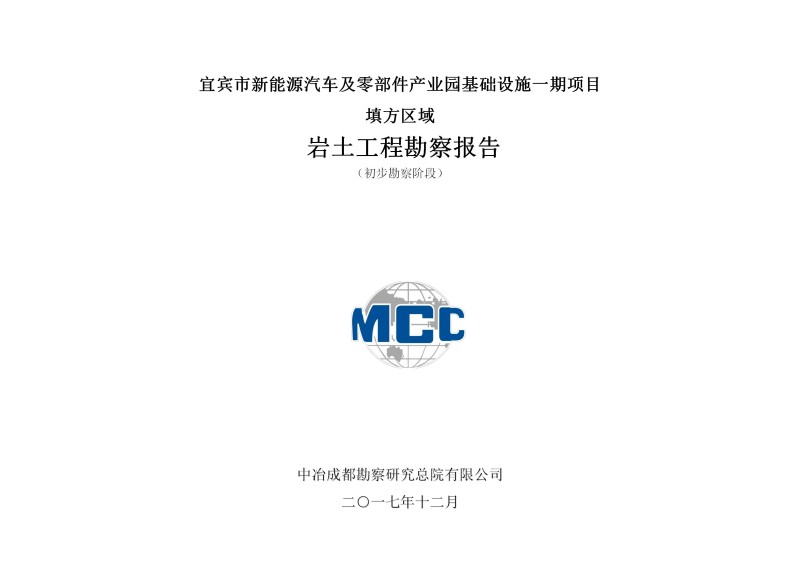 宜宾市新能源汽车及零部件产业园基础设施一期项目

填方区域

岩土工程勘察报告

（初步勘察阶段）

MCC

中冶成都勘察研究总院有限公司

二〇一七年十二月